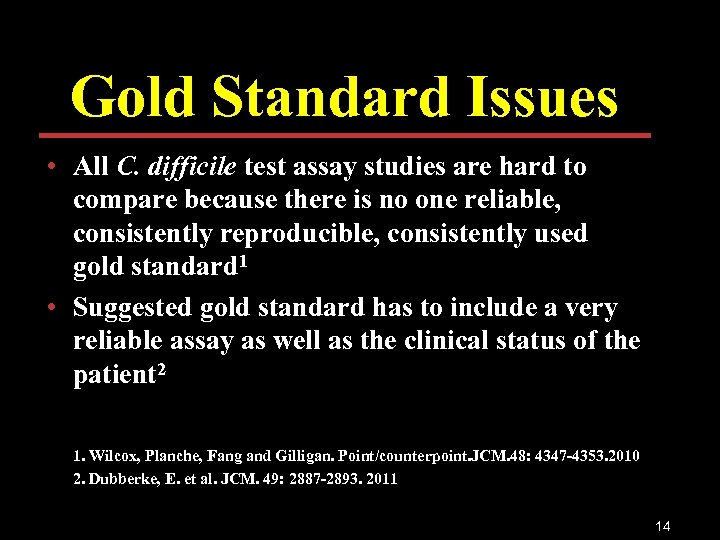 Gold Standard Issues

• All C. difficile test assay studies are hard to compare because there is no one reliable, consistently reproducible, consistently used gold standard$^1$

• Suggested gold standard has to include a very reliable assay as well as the clinical status of the patient$^2$

1. Wilcox, Planche, Fang and Gilligan. Point/counterpoint.JCM.48: 4347-4353.2010
2. Dubberke, E. et al. JCM. 49: 2887-2893. 2011

14